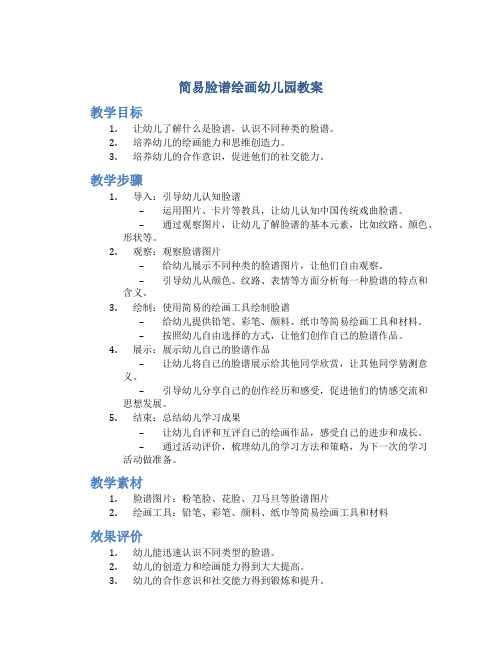 简易脸谱绘画幼儿园教案

教学目标

1. 让幼儿了解什么是脸谱，认识不同种类的脸谱。
2. 培养幼儿的绘画能力和思维创造力。
3. 培养幼儿的合作意识，促进他们的社交能力。

教学步骤

1. 导入：引导幼儿认知脸谱
   – 运用图片、卡片等教具，让幼儿认知中国传统戏曲脸谱。
   – 通过观察图片，让幼儿了解脸谱的基本元素，比如纹路、颜色、形状等。
2. 观察：观察脸谱图片
   – 给幼儿展示不同种类的脸谱图片，让他们自由观察。
   – 引导幼儿从颜色、纹路、表情等方面分析每一种脸谱的特点和含义。
3. 绘制：使用简易的绘画工具绘制脸谱
   – 给幼儿提供铅笔、彩笔、颜料、纸巾等简易绘画工具和材料。
   – 按照幼儿自由选择的方式，让他们创作自己的脸谱作品。
4. 展示：展示幼儿自己的脸谱作品
   – 让幼儿将自己的脸谱展示给其他同学欣赏，让其他同学猜测意义。
   – 引导幼儿分享自己的创作经历和感受，促进他们的情感交流和思想发展。
5. 结束：总结幼儿学习成果
   – 让幼儿自评和互评自己的绘画作品，感受自己的进步和成长。
   – 通过活动评价，梳理幼儿的学习方法和策略，为下一次的学习活动做准备。

教学素材

1. 脸谱图片：粉笔脸、花脸、刀马旦等脸谱图片
2. 绘画工具：铅笔、彩笔、颜料、纸巾等简易绘画工具和材料

效果评价

1. 幼儿能迅速认识不同类型的脸谱。
2. 幼儿的创造力和绘画能力得到大大提高。
3. 幼儿的合作意识和社交能力得到锻炼和提升。